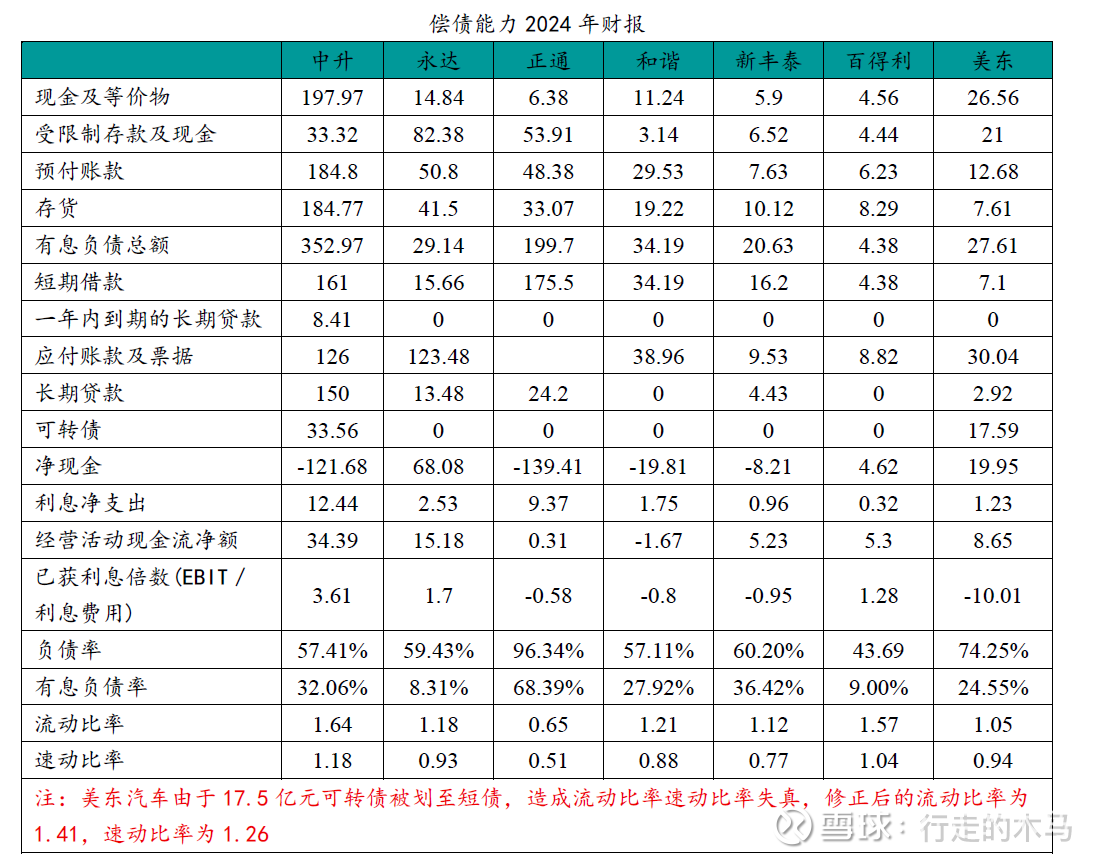 偿债能力 2024 年财报

|  | 中升 | 永达 | 正通 | 和谐 | 新丰泰 | 百得利 | 美东 |
|---|---|---|---|---|---|---|---|
| 现金及等价物 | 197.97 | 14.84 | 6.38 | 11.24 | 5.9 | 4.56 | 26.56 |
| 受限制存款及现金 | 33.32 | 82.38 | 53.91 | 3.14 | 6.52 | 4.44 | 21 |
| 预付账款 | 184.8 | 50.8 | 48.38 | 29.53 | 7.63 | 6.23 | 12.68 |
| 存货 | 184.77 | 41.5 | 33.07 | 19.22 | 10.12 | 8.29 | 7.61 |
| 有息负债总额 | 352.97 | 29.14 | 199.7 | 34.19 | 20.63 | 4.38 | 27.61 |
| 短期借款 | 161 | 15.66 | 175.5 | 34.19 | 16.2 | 4.38 | 7.1 |
| 一年内到期的长期贷款 | 8.41 | 0 | 0 | 0 | 0 | 0 | 0 |
| 应付账款及票据 | 126 | 123.48 |  | 38.96 | 9.53 | 8.82 | 30.04 |
| 长期贷款 | 150 | 13.48 | 24.2 | 0 | 4.43 | 0 | 2.92 |
| 可转债 | 33.56 | 0 | 0 | 0 | 0 | 0 | 17.59 |
| 净现金 | -121.68 | 68.08 | -139.41 | -19.81 | -8.21 | 4.62 | 19.95 |
| 利息净支出 | 12.44 | 2.53 | 9.37 | 1.75 | 0.96 | 0.32 | 1.23 |
| 经营活动现金流净额 | 34.39 | 15.18 | 0.31 | -1.67 | 5.23 | 5.3 | 8.65 |
| 已获利息倍数(EBIT / 利息费用) | 3.61 | 1.7 | -0.58 | -0.8 | -0.95 | 1.28 | -10.01 |
| 负债率 | 57.41% | 59.43% | 96.34% | 57.11% | 60.20% | 43.69 | 74.25% |
| 有息负债率 | 32.06% | 8.31% | 68.39% | 27.92% | 36.42% | 9.00% | 24.55% |
| 流动比率 | 1.64 | 1.18 | 0.65 | 1.21 | 1.12 | 1.57 | 1.05 |
| 速动比率 | 1.18 | 0.93 | 0.51 | 0.88 | 0.77 | 1.04 | 0.94 |

注：美东汽车由于 17.5 亿元可转债被划至短债，造成流动比率速动比率失真，修正后的流动比率为 1.41，速动比率为 1.26

雪球：行走的木马